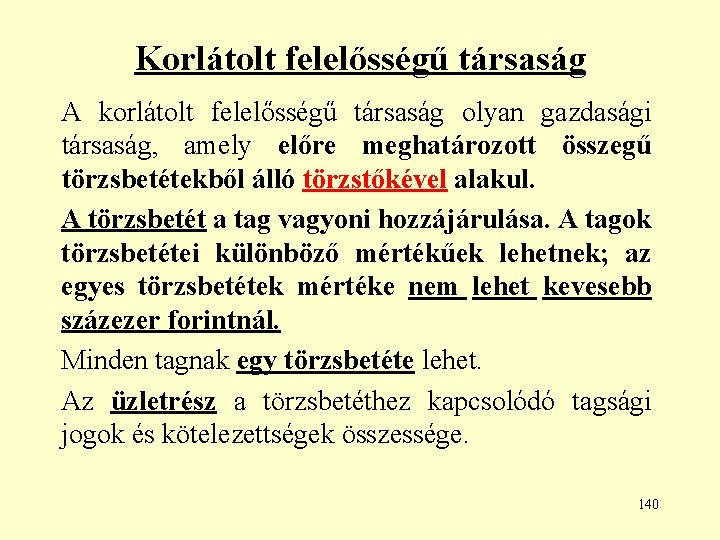 Korlátolt felelősségű társaság

A korlátolt felelősségű társaság olyan gazdasági társaság, amely előre meghatározott összegű törzsbetétekből álló törzstőkével alakul.

A törzsbetét a tag vagyoni hozzájárulása. A tagok törzsbetétei különböző mértékűek lehetnek; az egyes törzsbetétek mértéke nem lehet kevesebb százezer forintnál.

Minden tagnak egy törzsbetéte lehet.

Az üzletrész a törzsbetéthez kapcsolódó tagsági jogok és kötelezettségek összessége.

140